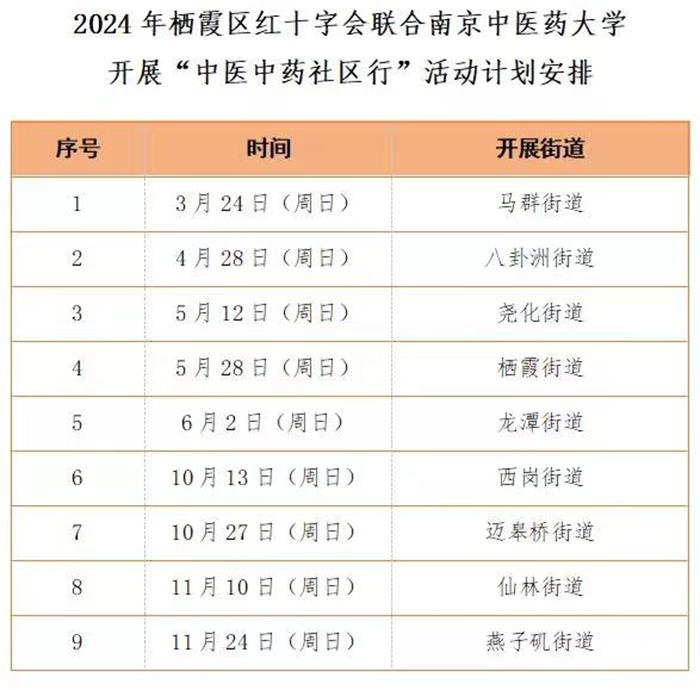 2024年栖霞区红十字会联合南京中医药大学

开展“中医中药社区行”活动计划安排

| 序号 | 时间 | 开展街道 |
|---|---|---|
| 1 | 3月24日（周日） | 马群街道 |
| 2 | 4月28日（周日） | 八卦洲街道 |
| 3 | 5月12日（周日） | 尧化街道 |
| 4 | 5月28日（周日） | 栖霞街道 |
| 5 | 6月2日（周日） | 龙潭街道 |
| 6 | 10月13日（周日） | 西岗街道 |
| 7 | 10月27日（周日） | 迈皋桥街道 |
| 8 | 11月10日（周日） | 仙林街道 |
| 9 | 11月24日（周日） | 燕子矶街道 |